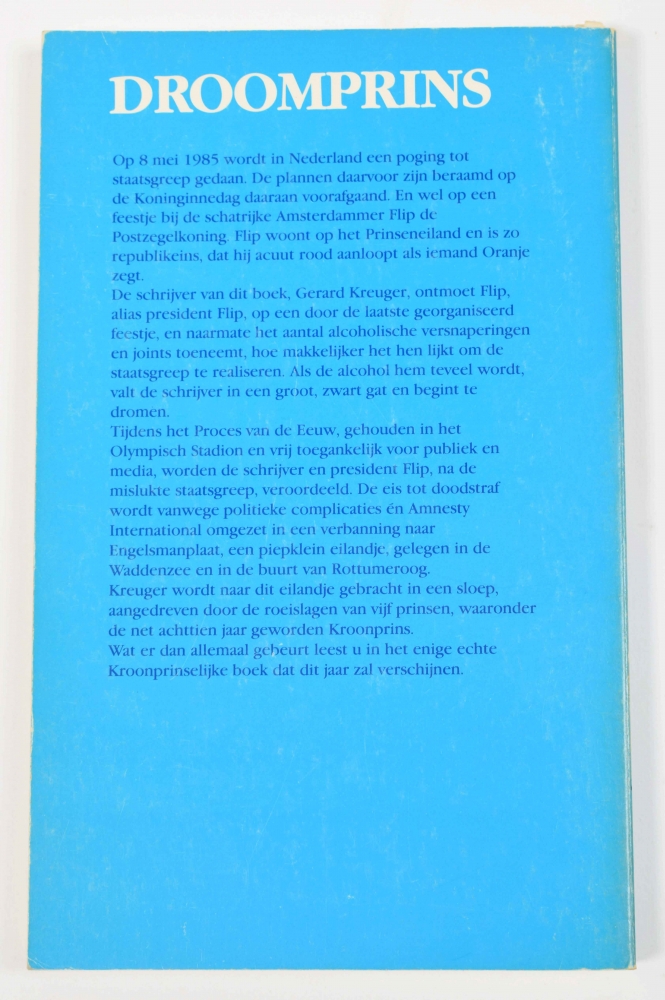 DROOMPRINS

Op 8 mei 1985 wordt in Nederland een poging tot staatsgreep gedaan. De plannen daarvoor zijn beraamd op de Koninginnedag daaraan voorafgaand. En wel op een feestje bij de schatrijke Amsterdammer Flip de Postzegelkoning. Flip woont op het Prinseneiland en is zo republikeins, dat hij acuut rood aanloopt als iemand Oranje zegt.

De schrijver van dit boek, Gerard Kreuger, ontmoet Flip, alias president Flip, op een door de laatste georganiseerd feestje, en naarmate het aantal alcoholische versnaperingen en joints toeneemt, hoe makkelijker het hen lijkt om de staatsgreep te realiseren. Als de alcohol hem teveel wordt, valt de schrijver in een groot, zwart gat en begint te dromen.

Tijdens het Proces van de Eeuw, gehouden in het Olympisch Stadion en vrij toegankelijk voor publiek en media, worden de schrijver en president Flip, na de mislukte staatsgreep, veroordeeld. De eis tot doodstraf wordt vanwege politieke complicaties én Amnesty International omgezet in een verbanning naar Engelsmanplaat, een piepklein eilandje, gelegen in de Waddenzee en in de buurt van Rottumeroog.

Kreuger wordt naar dit eilandje gebracht in een sloep, aangedreven door de roeislagen van vijf prinsen, waaronder de net achttien jaar geworden Kroonprins.

Wat er dan allemaal gebeurt leest u in het enige echte Kroonprinselijke boek dat dit jaar zal verschijnen.